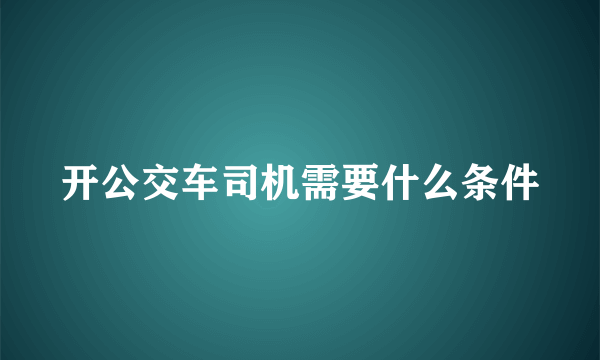 开公交车司机需要什么条件